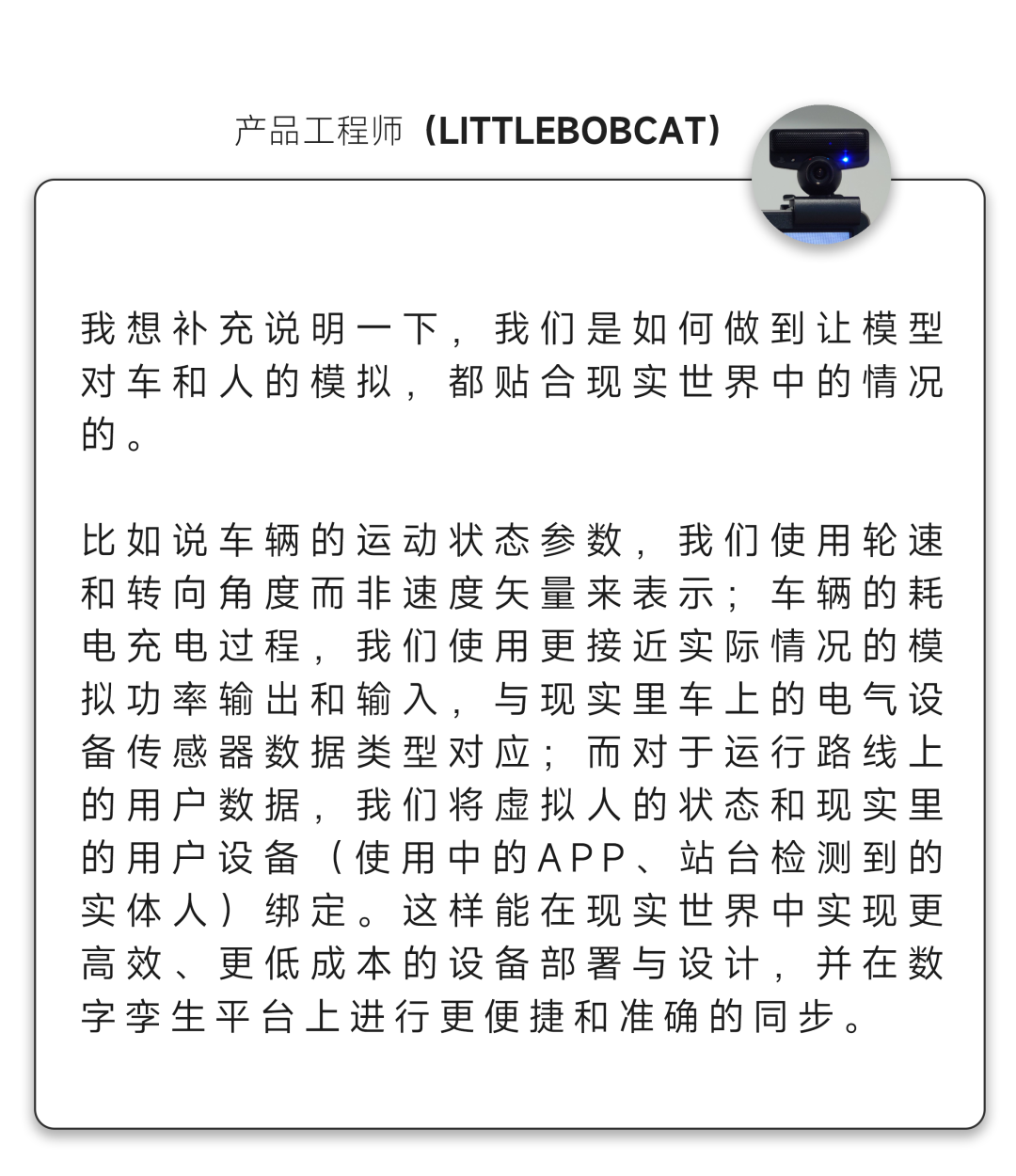 产品工程师（LITTLEBOBCAT）

我想补充说明一下，我们是如何做到让模型对车和人的模拟，都贴合现实世界中的情况的。

比如说车辆的运动状态参数，我们使用轮速和转向角度而非速度矢量来表示；车辆的耗电充电过程，我们使用更接近实际情况的模拟功率输出和输入，与现实里车上的电气设备传感器数据类型对应；而对于运行路线上的用户数据，我们将虚拟人的状态和现实里的用户设备（使用中的APP、站台检测到的实体人）绑定。这样能在现实世界中实现更高效、更低成本的设备部署与设计，并在数字孪生平台上进行更便捷和准确的同步。